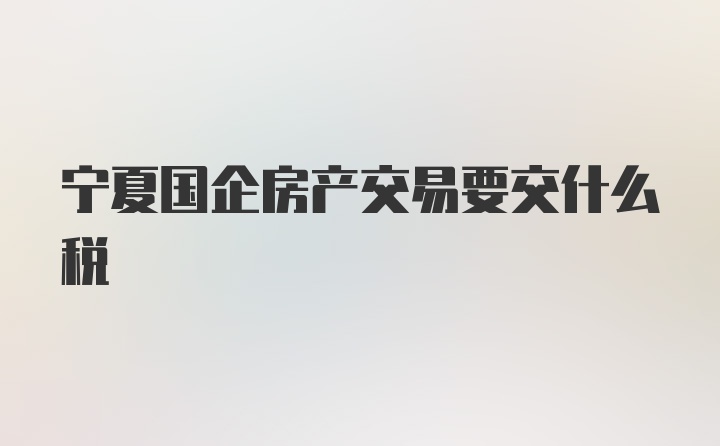 宁夏国企房产交易要交什么税